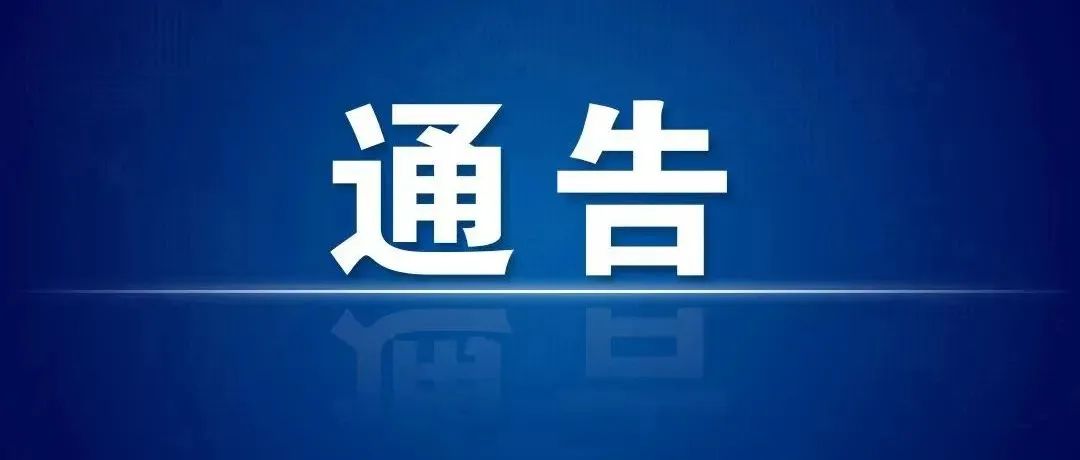 通告